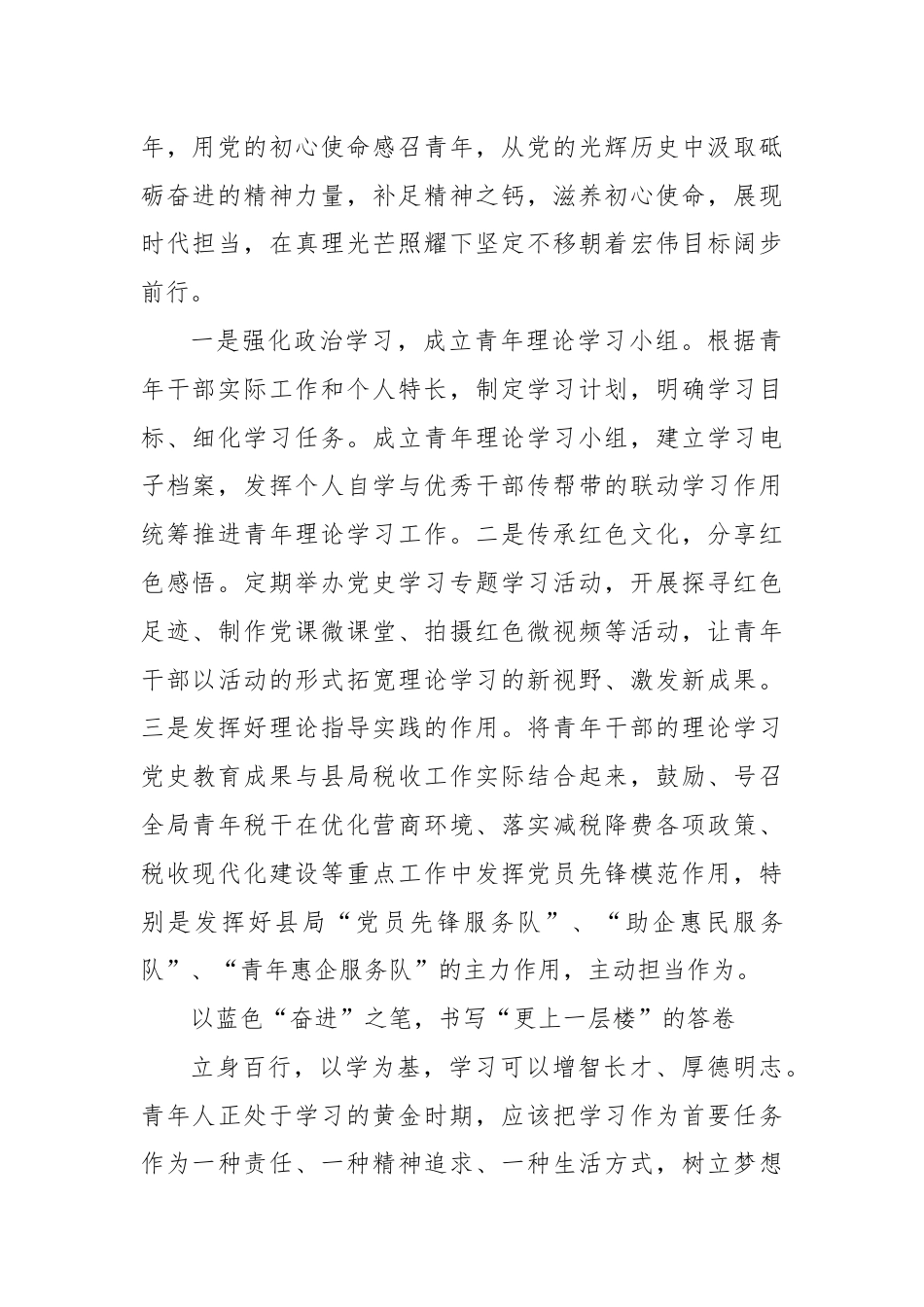 年，用党的初心使命感召青年，从党的光辉历史中汲取砥砺奋进的精神力量，补足精神之钙，滋养初心使命，展现时代担当，在真理光芒照耀下坚定不移朝着宏伟目标阔步前行。

一是强化政治学习，成立青年理论学习小组。根据青年干部实际工作和个人特长，制定学习计划，明确学习目标、细化学习任务。成立青年理论学习小组，建立学习电子档案，发挥个人自学与优秀干部传帮带的联动学习作用统筹推进青年理论学习工作。二是传承红色文化，分享红色感悟。定期举办党史学习专题学习活动，开展探寻红色足迹、制作党课微课堂、拍摄红色微视频等活动，让青年干部以活动的形式拓宽理论学习的新视野、激发新成果。三是发挥好理论指导实践的作用。将青年干部的理论学习党史教育成果与县局税收工作实际结合起来，鼓励、号召全局青年税干在优化营商环境、落实减税降费各项政策、税收现代化建设等重点工作中发挥党员先锋模范作用，特别是发挥好县局“党员先锋服务队”、“助企惠民服务队”、“青年惠企服务队”的主力作用，主动担当作为。

以蓝色“奋进”之笔，书写“更上一层楼”的答卷

立身百行，以学为基，学习可以增智长才、厚德明志。青年人正处于学习的黄金时期，应该把学习作为首要任务作为一种责任、一种精神追求、一种生活方式，树立梦想